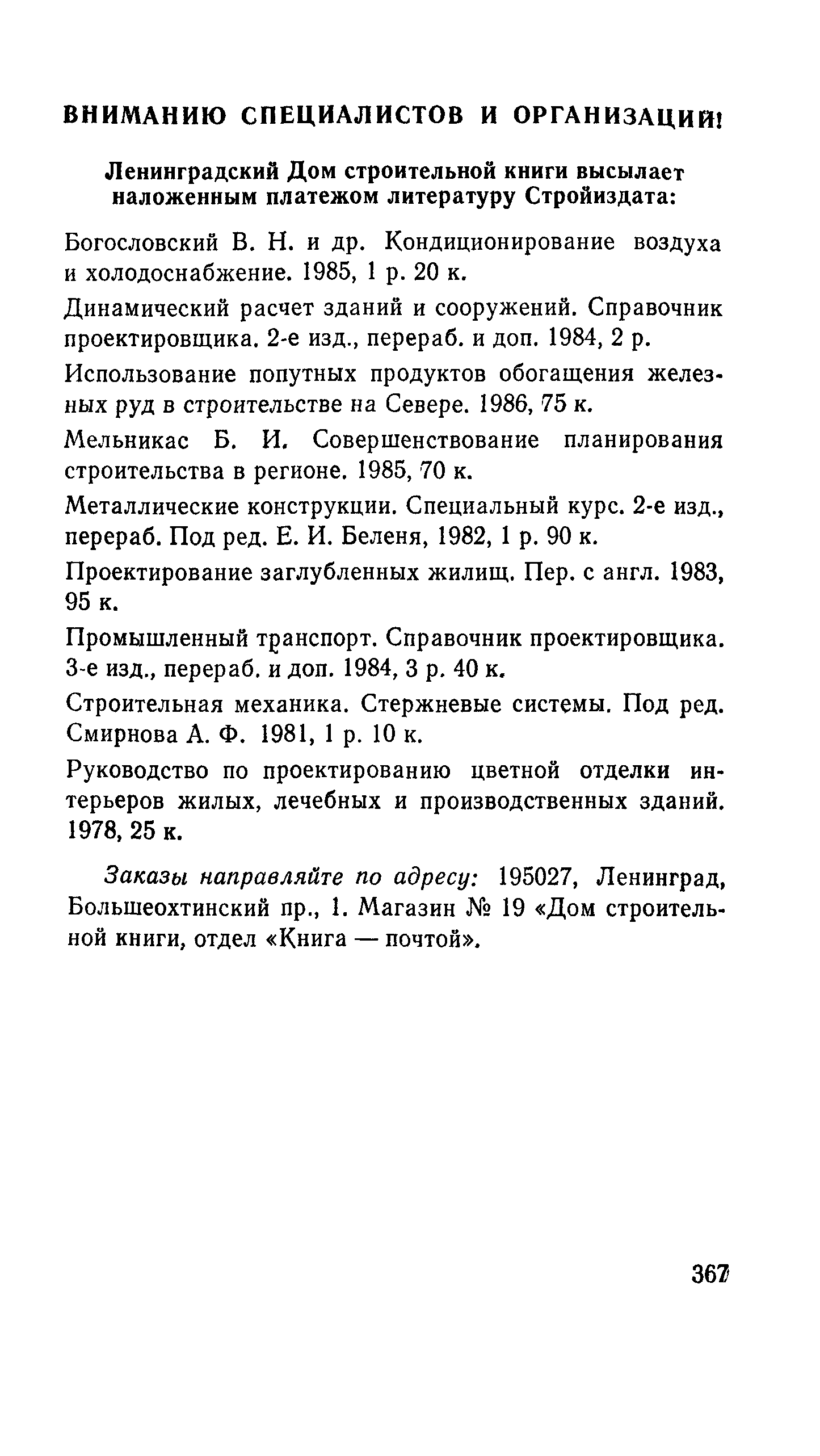 ВНИМАНИЮ СПЕЦИАЛИСТОВ И ОРГАНИЗАЦИЙ!

Ленинградский Дом строительной книги высылает наложенным платежом литературу Стройиздата:

Богословский В. Н. и др. Кондиционирование воздуха и холодоснабжение. 1985, 1 р. 20 к.

Динамический расчет зданий и сооружений. Справочник проектировщика. 2-е изд., перераб. и доп. 1984, 2 р.

Использование попутных продуктов обогащения железных руд в строительстве на Севере. 1986, 75 к.

Мельникас Б. И. Совершенствование планирования строительства в регионе. 1985, 70 к.

Металлические конструкции. Специальный курс. 2-е изд., перераб. Под ред. Е. И. Беленя, 1982, 1 р. 90 к.

Проектирование заглубленных жилищ. Пер. с англ. 1983, 95 к.

Промышленный транспорт. Справочник проектировщика. 3-е изд., перераб. и доп. 1984, 3 р. 40 к.

Строительная механика. Стержневые системы. Под ред. Смирнова А. Ф. 1981, 1 р. 10 к.

Руководство по проектированию цветной отделки интерьеров жилых, лечебных и производственных зданий. 1978, 25 к.

Заказы направляйте по адресу: 195027, Ленинград, Большеохтинский пр., 1. Магазин № 19 «Дом строительной книги, отдел «Книга — почтой».

367